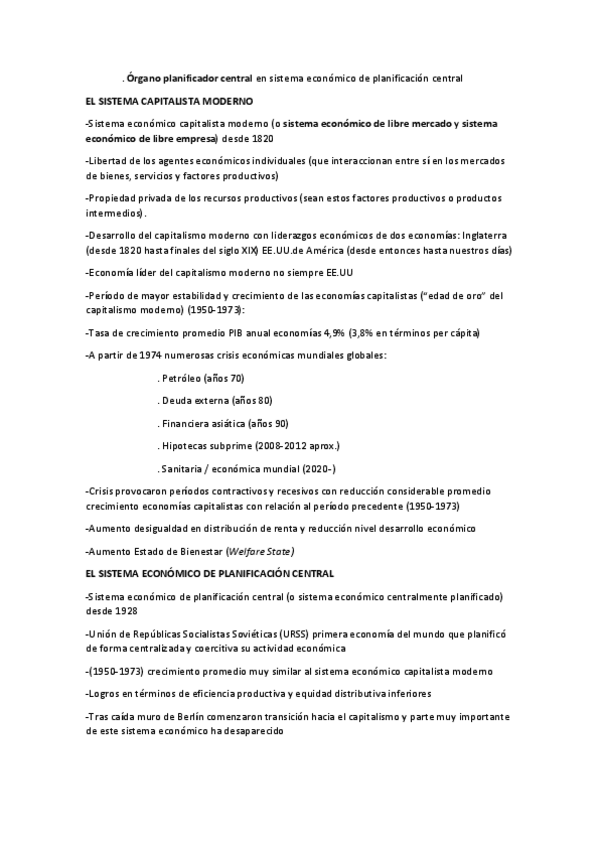 . Órgano planificador central en sistema económico de planificación central

EL SISTEMA CAPITALISTA MODERNO

-Sistema económico capitalista moderno (o sistema económico de libre mercado y sistema económico de libre empresa) desde 1820

-Libertad de los agentes económicos individuales (que interaccionan entre sí en los mercados de bienes, servicios y factores productivos)

-Propiedad privada de los recursos productivos (sean estos factores productivos o productos intermedios).

-Desarrollo del capitalismo moderno con liderazgos económicos de dos economías: Inglaterra (desde 1820 hasta finales del siglo XIX) EE.UU.de América (desde entonces hasta nuestros días)

-Economía líder del capitalismo moderno no siempre EE.UU

-Período de mayor estabilidad y crecimiento de las economías capitalistas ("edad de oro" del capitalismo moderno) (1950-1973):

-Tasa de crecimiento promedio PIB anual economías 4,9% (3,8% en términos per cápita)

-A partir de 1974 numerosas crisis económicas mundiales globales:

. Petróleo (años 70)

. Deuda externa (años 80)

. Financiera asiática (años 90)

. Hipotecas subprime (2008-2012 aprox.)

. Sanitaria / económica mundial (2020-)

-Crisis provocaron períodos contractivos y recesivos con reducción considerable promedio crecimiento economías capitalistas con relación al período precedente (1950-1973)

-Aumento desigualdad en distribución de renta y reducción nivel desarrollo económico

-Aumento Estado de Bienestar (Welfare State)

EL SISTEMA ECONÓMICO DE PLANIFICACIÓN CENTRAL

-Sistema económico de planificación central (o sistema económico centralmente planificado) desde 1928

-Unión de Repúblicas Socialistas Soviéticas (URSS) primera economía del mundo que planificó de forma centralizada y coercitiva su actividad económica

-(1950-1973) crecimiento promedio muy similar al sistema económico capitalista moderno

-Logros en términos de eficiencia productiva y equidad distributiva inferiores

-Tras caída muro de Berlín comenzaron transición hacia el capitalismo y parte muy importante de este sistema económico ha desaparecido